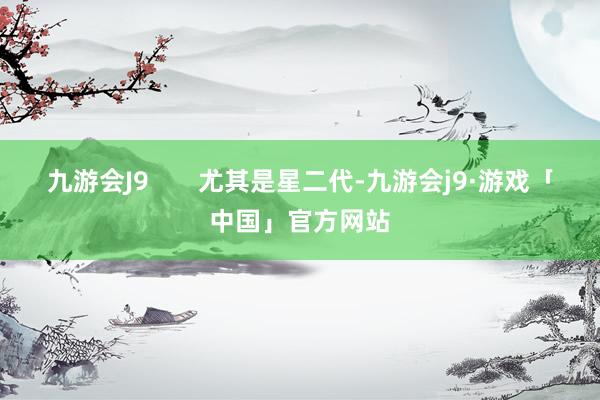 九游会J9

尤其是星二代-九游会j9·游戏「中国」官方网站